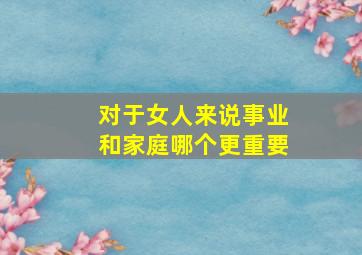 对于女人来说事业和家庭哪个更重要